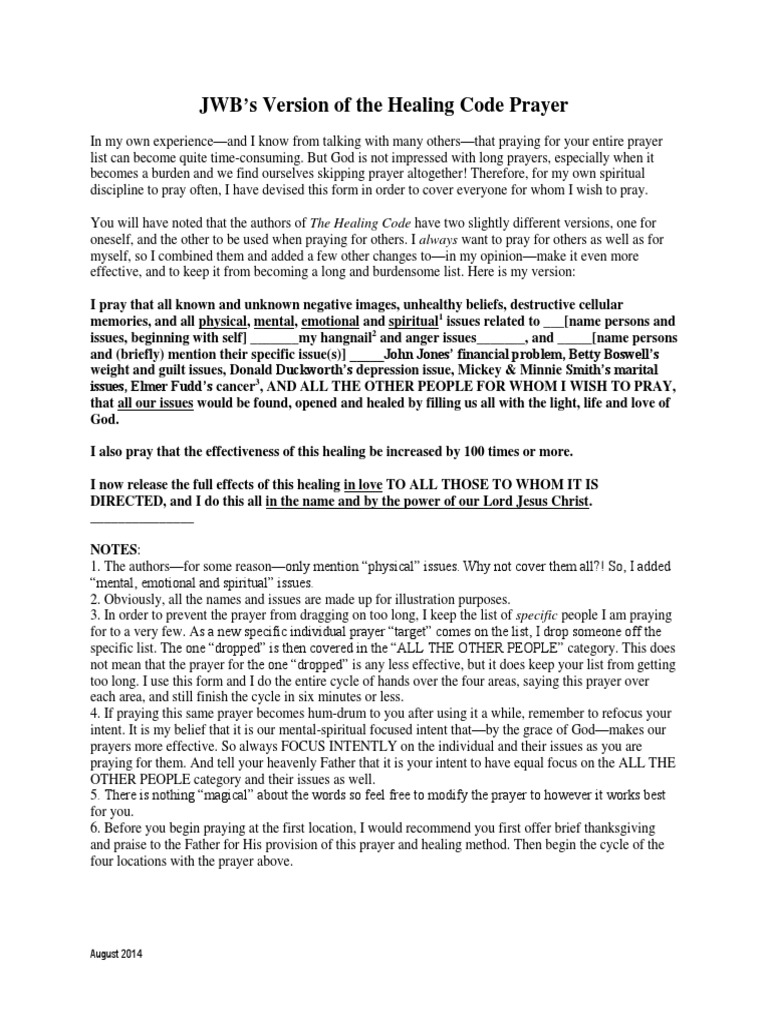 JWB's Version of the Healing Code Prayer

In my own experience—and I know from talking with many others—that praying for your entire prayer list can become quite time-consuming. But God is not impressed with long prayers, especially when it becomes a burden and we find ourselves skipping prayer altogether! Therefore, for my own spiritual discipline to pray often, I have devised this form in order to cover everyone for whom I wish to pray.

You will have noted that the authors of The Healing Code have two slightly different versions, one for oneself, and the other to be used when praying for others. I always want to pray for others as well as for myself, so I combined them and added a few other changes to—in my opinion—make it even more effective, and to keep it from becoming a long and burdensome list. Here is my version:

I pray that all known and unknown negative images, unhealthy beliefs, destructive cellular memories, and all physical, mental, emotional and spiritual$^1$ issues related to ___[name persons and issues, beginning with self] _______my hangnail$^2$ and anger issues_______, and _____[name persons and (briefly) mention their specific issue(s)] _____John Jones' financial problem, Betty Boswell's weight and guilt issues, Donald Duckworth's depression issue, Mickey & Minnie Smith's marital issues, Elmer Fudd's cancer$^3$, AND ALL THE OTHER PEOPLE FOR WHOM I WISH TO PRAY, that all our issues would be found, opened and healed by filling us all with the light, life and love of God.

I also pray that the effectiveness of this healing be increased by 100 times or more.

I now release the full effects of this healing in love TO ALL THOSE TO WHOM IT IS DIRECTED, and I do this all in the name and by the power of our Lord Jesus Christ.
_______________

NOTES:
1. The authors—for some reason—only mention "physical" issues. Why not cover them all?! So, I added "mental, emotional and spiritual" issues.
2. Obviously, all the names and issues are made up for illustration purposes.
3. In order to prevent the prayer from dragging on too long, I keep the list of specific people I am praying for to a very few. As a new specific individual prayer "target" comes on the list, I drop someone off the specific list. The one "dropped" is then covered in the "ALL THE OTHER PEOPLE" category. This does not mean that the prayer for the one "dropped" is any less effective, but it does keep your list from getting too long. I use this form and I do the entire cycle of hands over the four areas, saying this prayer over each area, and still finish the cycle in six minutes or less.
4. If praying this same prayer becomes hum-drum to you after using it a while, remember to refocus your intent. It is my belief that it is our mental-spiritual focused intent that—by the grace of God—makes our prayers more effective. So always FOCUS INTENTLY on the individual and their issues as you are praying for them. And tell your heavenly Father that it is your intent to have equal focus on the ALL THE OTHER PEOPLE category and their issues as well.
5. There is nothing "magical" about the words so feel free to modify the prayer to however it works best for you.
6. Before you begin praying at the first location, I would recommend you first offer brief thanksgiving and praise to the Father for His provision of this prayer and healing method. Then begin the cycle of the four locations with the prayer above.

August 2014